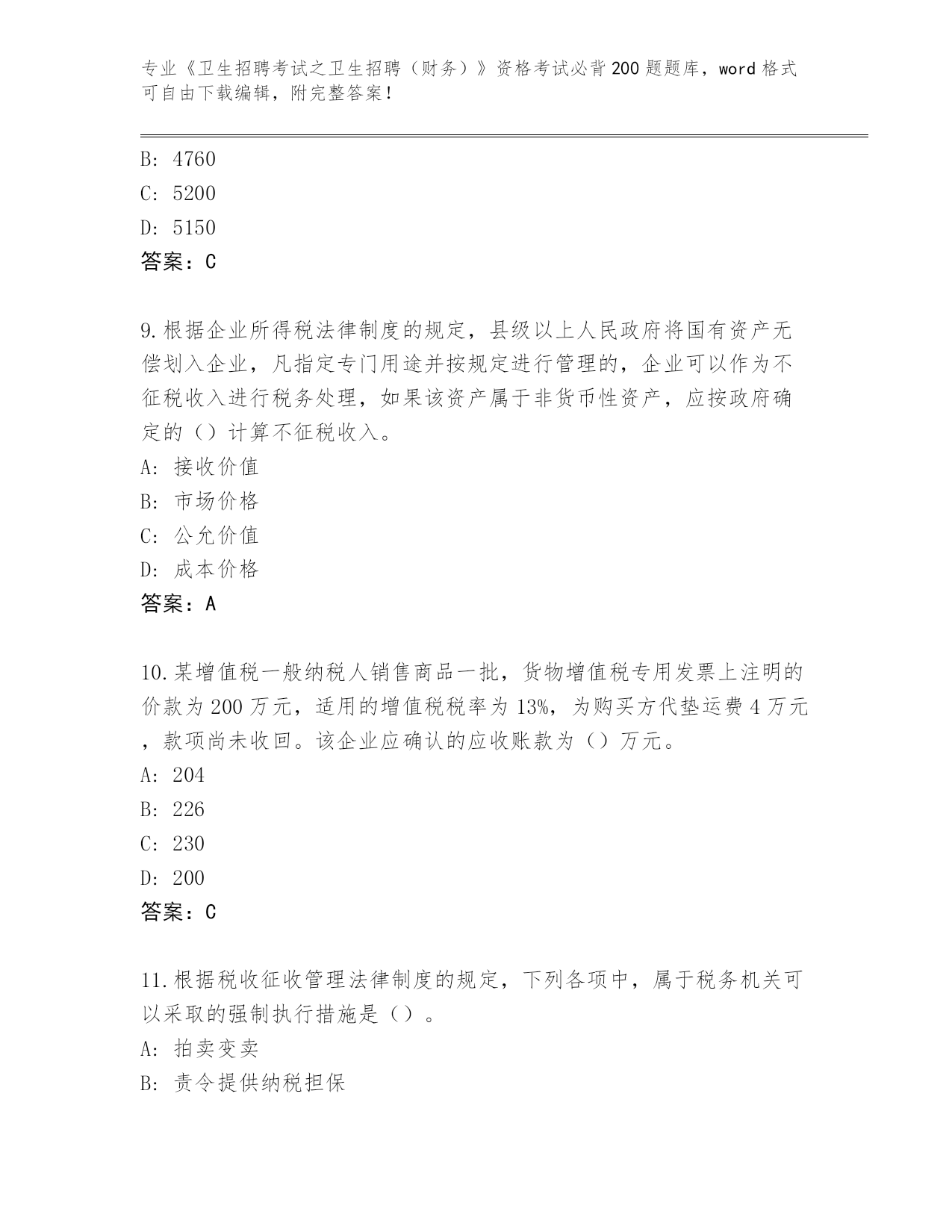 专业《卫生招聘考试之卫生招聘（财务）》资格考试必背200题题库，word格式可自由下载编辑，附完整答案！

B: 4760
C: 5200
D: 5150
答案：C

9.根据企业所得税法律制度的规定，县级以上人民政府将国有资产无偿划入企业，凡指定专门用途并按规定进行管理的，企业可以作为不征税收入进行税务处理，如果该资产属于非货币性资产，应按政府确定的（）计算不征税收入。
A: 接收价值
B: 市场价格
C: 公允价值
D: 成本价格
答案：A

10.某增值税一般纳税人销售商品一批，货物增值税专用发票上注明的价款为200万元，适用的增值税税率为13%，为购买方代垫运费4万元，款项尚未收回。该企业应确认的应收账款为（）万元。
A: 204
B: 226
C: 230
D: 200
答案：C

11.根据税收征收管理法律制度的规定，下列各项中，属于税务机关可以采取的强制执行措施是（）。
A: 拍卖变卖
B: 责令提供纳税担保